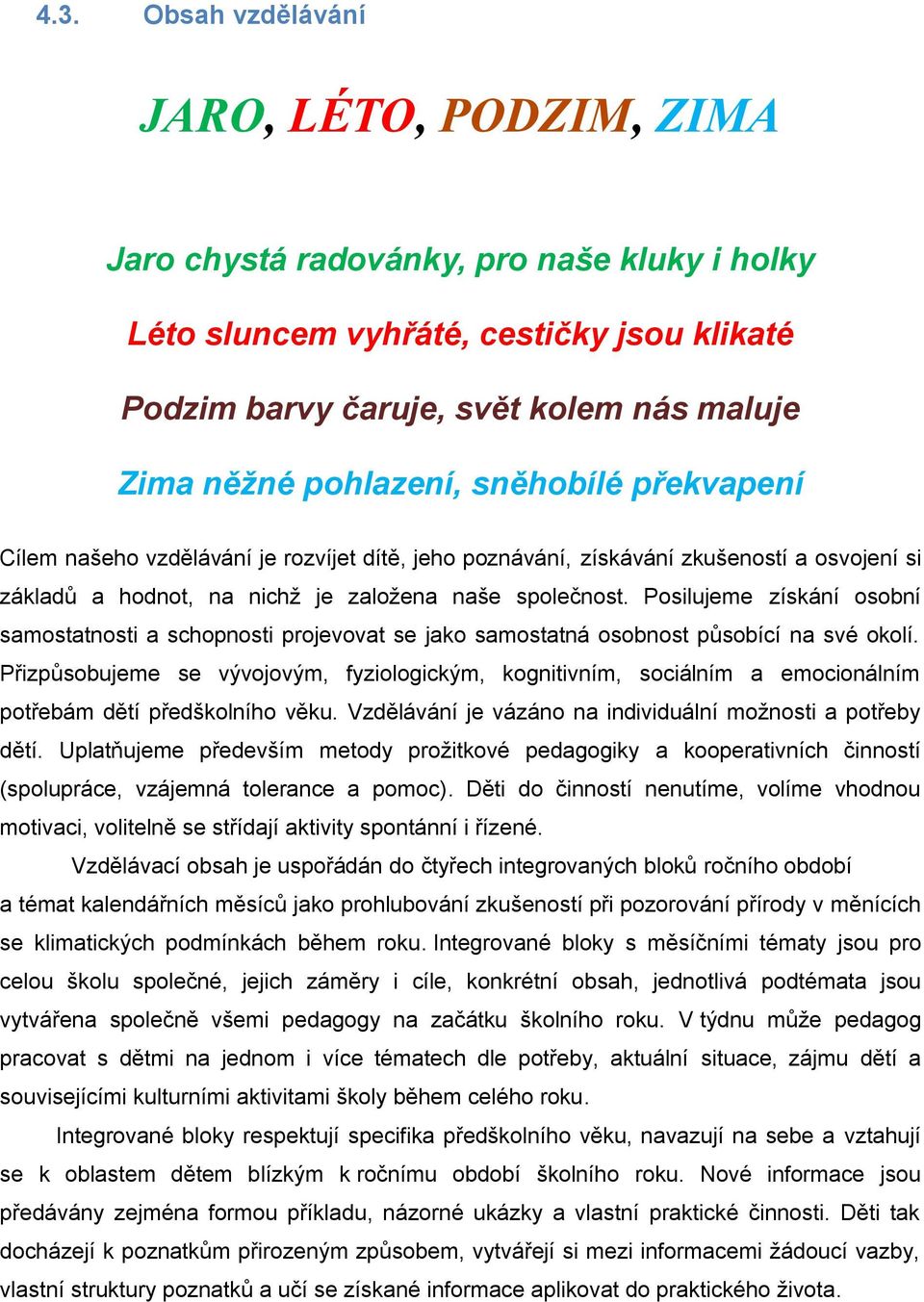 4.3. Obsah vzdělávání

JARO, LÉTO, PODZIM, ZIMA

Jaro chystá radovánky, pro naše kluky i holky

Léto sluncem vyhřáté, cestičky jsou klikaté

Podzim barvy čaruje, svět kolem nás maluje

Zima něžné pohlazení, sněhobílé překvapení

Cílem našeho vzdělávání je rozvíjet dítě, jeho poznávání, získávání zkušeností a osvojení si základů a hodnot, na nichž je založena naše společnost. Posilujeme získání osobní samostatnosti a schopnosti projevovat se jako samostatná osobnost působící na své okolí. Přizpůsobujeme se vývojovým, fyziologickým, kognitivním, sociálním a emocionálním potřebám dětí předškolního věku. Vzdělávání je vázáno na individuální možnosti a potřeby dětí. Uplatňujeme především metody prožitkové pedagogiky a kooperativních činností (spolupráce, vzájemná tolerance a pomoc). Děti do činností nenutíme, volíme vhodnou motivaci, volitelně se střídají aktivity spontánní i řízené.

Vzdělávací obsah je uspořádán do čtyřech integrovaných bloků ročního období a témat kalendářních měsíců jako prohlubování zkušeností při pozorování přírody v měnících se klimatických podmínkách během roku. Integrované bloky s měsíčními tématy jsou pro celou školu společné, jejich záměry i cíle, konkrétní obsah, jednotlivá podtémata jsou vytvářena společně všemi pedagogy na začátku školního roku. V týdnu může pedagog pracovat s dětmi na jednom i více tématech dle potřeby, aktuální situace, zájmu dětí a souvisejícími kulturními aktivitami školy během celého roku.

Integrované bloky respektují specifika předškolního věku, navazují na sebe a vztahují se k oblastem dětem blízkým k ročnímu období školního roku. Nové informace jsou předávány zejména formou příkladu, názorné ukázky a vlastní praktické činnosti. Děti tak docházejí k poznatkům přirozeným způsobem, vytvářejí si mezi informacemi žádoucí vazby, vlastní struktury poznatků a učí se získané informace aplikovat do praktického života.